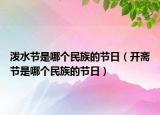 泼水节是哪个民族的节日（开斋节是哪个民族的节日）